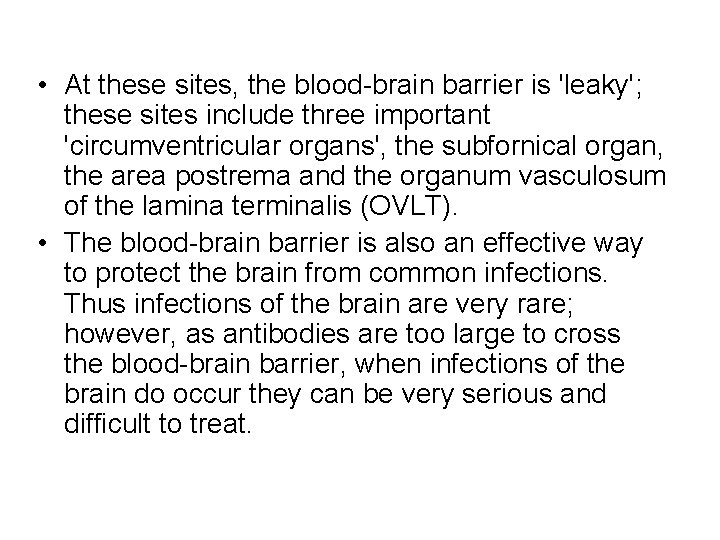 • At these sites, the blood-brain barrier is 'leaky'; these sites include three important 'circumventricular organs', the subfornical organ, the area postrema and the organum vasculosum of the lamina terminalis (OVLT).

• The blood-brain barrier is also an effective way to protect the brain from common infections. Thus infections of the brain are very rare; however, as antibodies are too large to cross the blood-brain barrier, when infections of the brain do occur they can be very serious and difficult to treat.